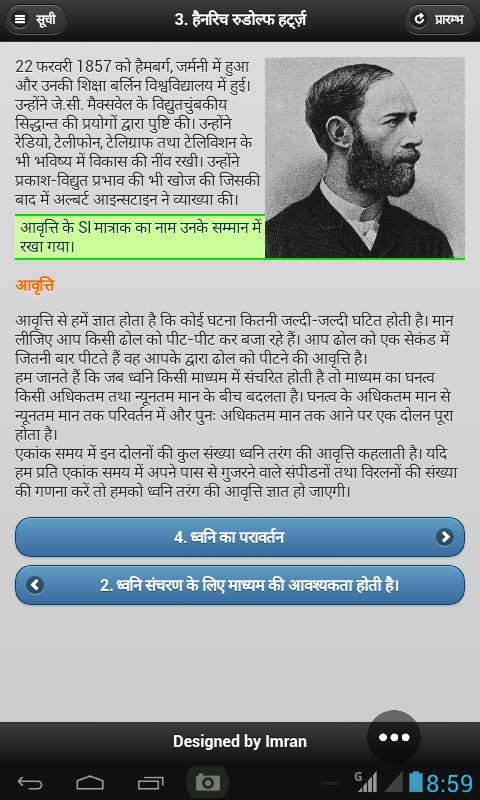 सूची

3. हैनरिच रुडोल्फ हर्ट्ज़

प्रारम्भ

22 फरवरी 1857 को हैमबर्ग, जर्मनी में हुआ और उनकी शिक्षा बर्लिन विश्वविद्यालय में हुई। उन्होंने जे.सी. मैक्सवेल के विद्युतचुंबकीय सिद्धान्त की प्रयोगों द्वारा पुष्टि की। उन्होंने रेडियो, टेलीफोन, टेलिग्राफ तथा टेलिविशन के भी भविष्य में विकास की नींव रखी। उन्होंने प्रकाश-विद्युत प्रभाव की भी खोज की जिसकी बाद में अल्बर्ट आइन्सटाइन ने व्याख्या की।

आवृत्ति के SI मात्रक का नाम उनके सम्मान में रखा गया।

आवृत्ति

आवृत्ति से हमें ज्ञात होता है कि कोई घटना कितनी जल्दी-जल्दी घटित होती है। मान लीजिए आप किसी ढोल को पीट-पीट कर बजा रहे हैं। आप ढोल को एक सेकंड में जितनी बार पीटते हैं वह आपके द्वारा ढोल को पीटने की आवृत्ति है।
हम जानते हैं कि जब ध्वनि किसी माध्यम में संचरित होती है तो माध्यम का घनत्व किसी अधिकतम तथा न्यूनतम मान के बीच बदलता है। घनत्व के अधिकतम मान से न्यूनतम मान तक परिवर्तन में और पुनः अधिकतम मान तक आने पर एक दोलन पूरा होता है।
एकांक समय में इन दोलनों की कुल संख्या ध्वनि तरंग की आवृत्ति कहलाती है। यदि हम प्रति एकांक समय में अपने पास से गुजरने वाले संपीडनों तथा विरलनों की संख्या की गणना करें तो हमको ध्वनि तरंग की आवृत्ति ज्ञात हो जाएगी।

4. ध्वनि का परावर्तन

2. ध्वनि संचरण के लिए माध्यम की आवश्यकता होती है।

Designed by Imran

8:59